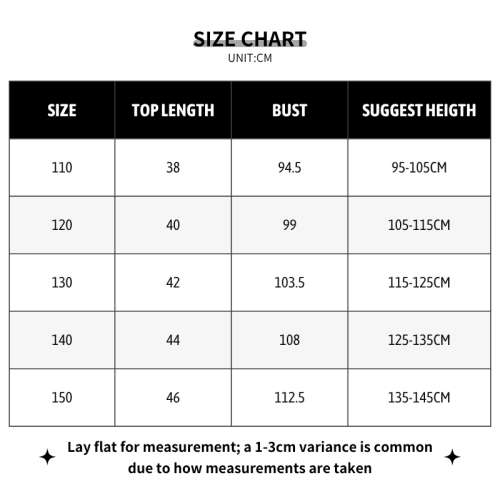 SIZE CHART
UNIT:CM

| SIZE | TOP LENGTH | BUST | SUGGEST HEIGTH |
|---|---|---|---|
| 110 | 38 | 94.5 | 95-105CM |
| 120 | 40 | 99 | 105-115CM |
| 130 | 42 | 103.5 | 115-125CM |
| 140 | 44 | 108 | 125-135CM |
| 150 | 46 | 112.5 | 135-145CM |

Lay flat for measurement; a 1-3cm variance is common due to how measurements are taken